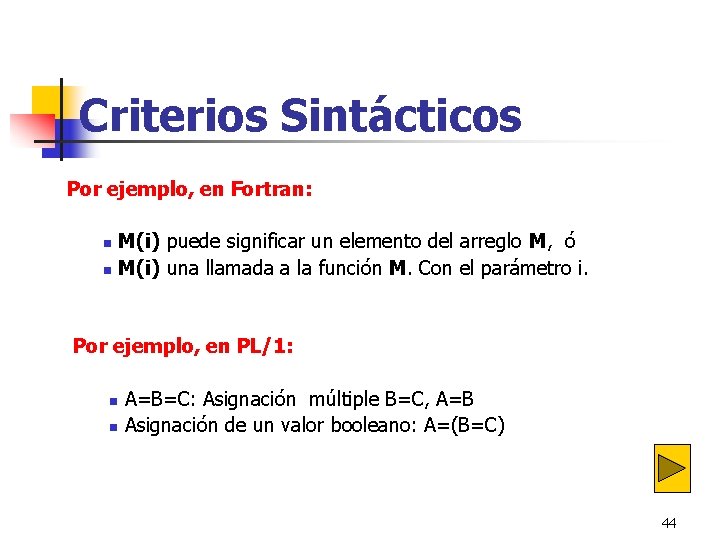 Criterios Sintácticos

Por ejemplo, en Fortran:

• M(i) puede significar un elemento del arreglo M, ó
• M(i) una llamada a la función M. Con el parámetro i.

Por ejemplo, en PL/1:

• A=B=C: Asignación múltiple B=C, A=B
• Asignación de un valor booleano: A=(B=C)

44